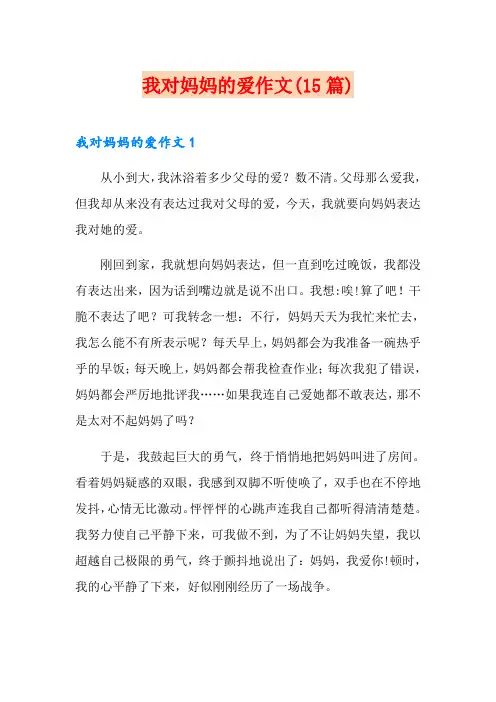 我对妈妈的爱作文(15篇)

我对妈妈的爱作文1

从小到大，我沐浴着多少父母的爱？数不清。父母那么爱我，但我却从来没有表达过我对父母的爱，今天，我就要向妈妈表达我对她的爱。

刚回到家，我就想向妈妈表达，但一直到吃过晚饭，我都没有表达出来，因为话到嘴边就是说不出口。我想:唉!算了吧！干脆不表达了吧？可我转念一想：不行，妈妈天天为我忙来忙去，我怎么能不有所表示呢？每天早上，妈妈都会为我准备一碗热乎乎的早饭；每天晚上，妈妈都会帮我检查作业；每次我犯了错误，妈妈都会严厉地批评我……如果我连自己爱她都不敢表达，那不是太对不起妈妈了吗？

于是，我鼓起巨大的勇气，终于悄悄地把妈妈叫进了房间。看着妈妈疑惑的双眼，我感到双脚不听使唤了，双手也在不停地发抖，心情无比激动。怦怦怦的心跳声连我自己都听得清清楚楚。我努力使自己平静下来，可我做不到，为了不让妈妈失望，我以超越自己极限的勇气，终于颤抖地说出了：妈妈，我爱你!顿时，我的心平静了下来，好似刚刚经历了一场战争。